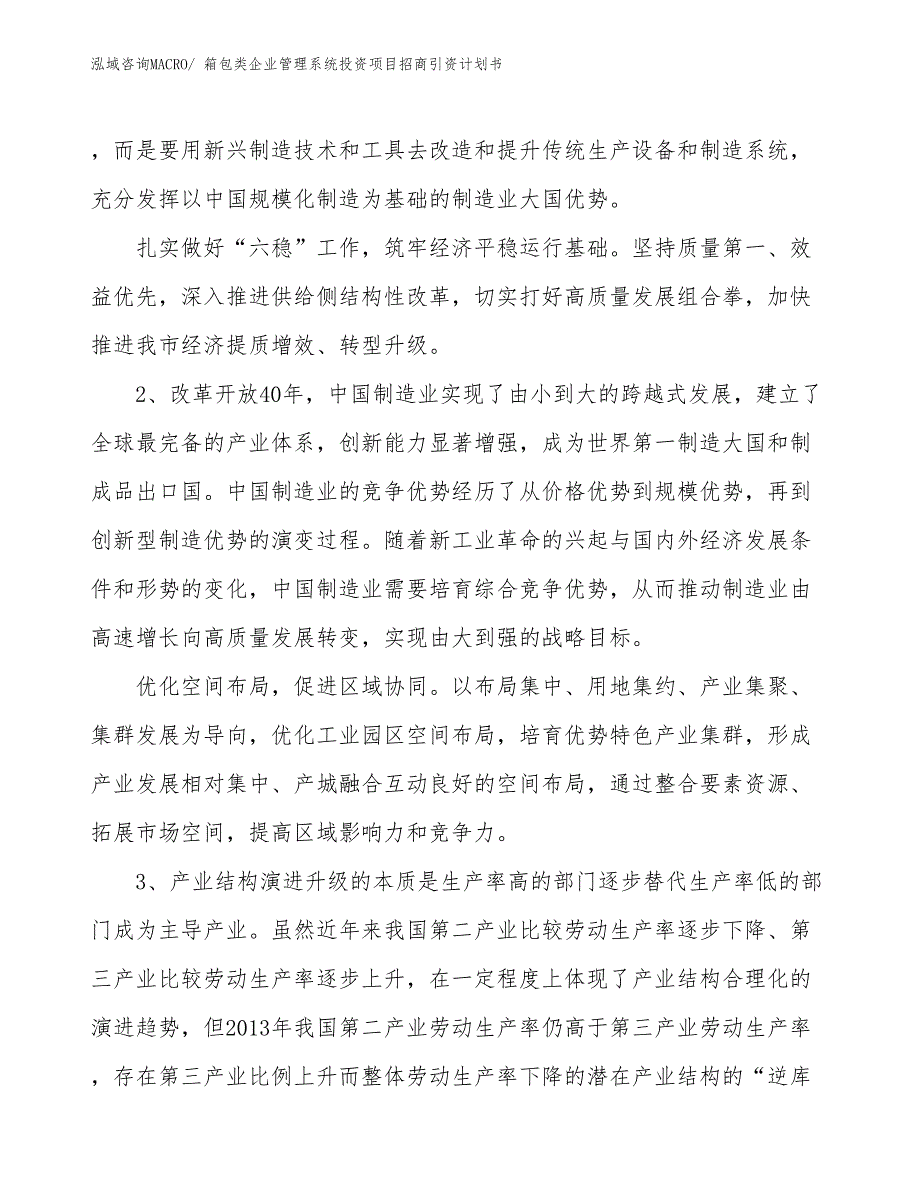 泓域咨询MACRO/ 箱包类企业管理系统投资项目招商引资计划书

，而是要用新兴制造技术和工具去改造和提升传统生产设备和制造系统，充分发挥以中国规模化制造为基础的制造业大国优势。

扎实做好“六稳”工作，筑牢经济平稳运行基础。坚持质量第一、效益优先，深入推进供给侧结构性改革，切实打好高质量发展组合拳，加快推进我市经济提质增效、转型升级。

2、改革开放40年，中国制造业实现了由小到大的跨越式发展，建立了全球最完备的产业体系，创新能力显著增强，成为世界第一制造大国和制成品出口国。中国制造业的竞争优势经历了从价格优势到规模优势，再到创新型制造优势的演变过程。随着新工业革命的兴起与国内外经济发展条件和形势的变化，中国制造业需要培育综合竞争优势，从而推动制造业由高速增长向高质量发展转变，实现由大到强的战略目标。

优化空间布局，促进区域协同。以布局集中、用地集约、产业集聚、集群发展为导向，优化工业园区空间布局，培育优势特色产业集群，形成产业发展相对集中、产城融合互动良好的空间布局，通过整合要素资源、拓展市场空间，提高区域影响力和竞争力。

3、产业结构演进升级的本质是生产率高的部门逐步替代生产率低的部门成为主导产业。虽然近年来我国第二产业比较劳动生产率逐步下降、第三产业比较劳动生产率逐步上升，在一定程度上体现了产业结构合理化的演进趋势，但2013年我国第二产业劳动生产率仍高于第三产业劳动生产率，存在第三产业比例上升而整体劳动生产率下降的潜在产业结构的“逆库